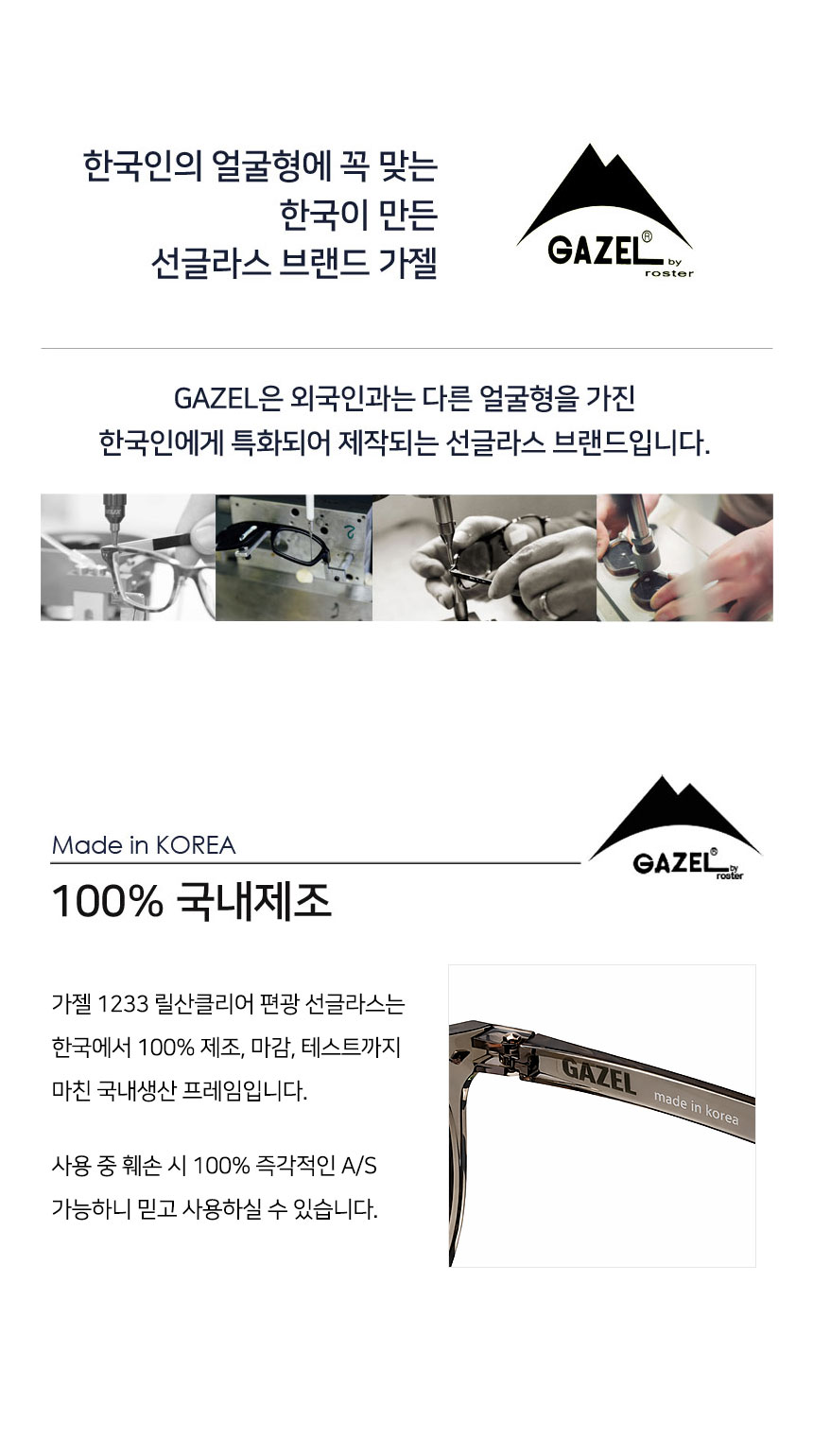 한국인의 얼굴형에 꼭 맞는
한국이 만든
선글라스 브랜드 가젤

GAZEL® by roster

GAZEL은 외국인과는 다른 얼굴형을 가진
한국인에게 특화되어 제작되는 선글라스 브랜드입니다.

Made in KOREA

GAZEL® by roster

100% 국내제조

가젤 1233 릴산클리어 편광 선글라스는 한국에서 100% 제조, 마감, 테스트까지 마친 국내생산 프레임입니다.

사용 중 훼손 시 100% 즉각적인 A/S 가능하니 믿고 사용하실 수 있습니다.

GAZEL
made in korea